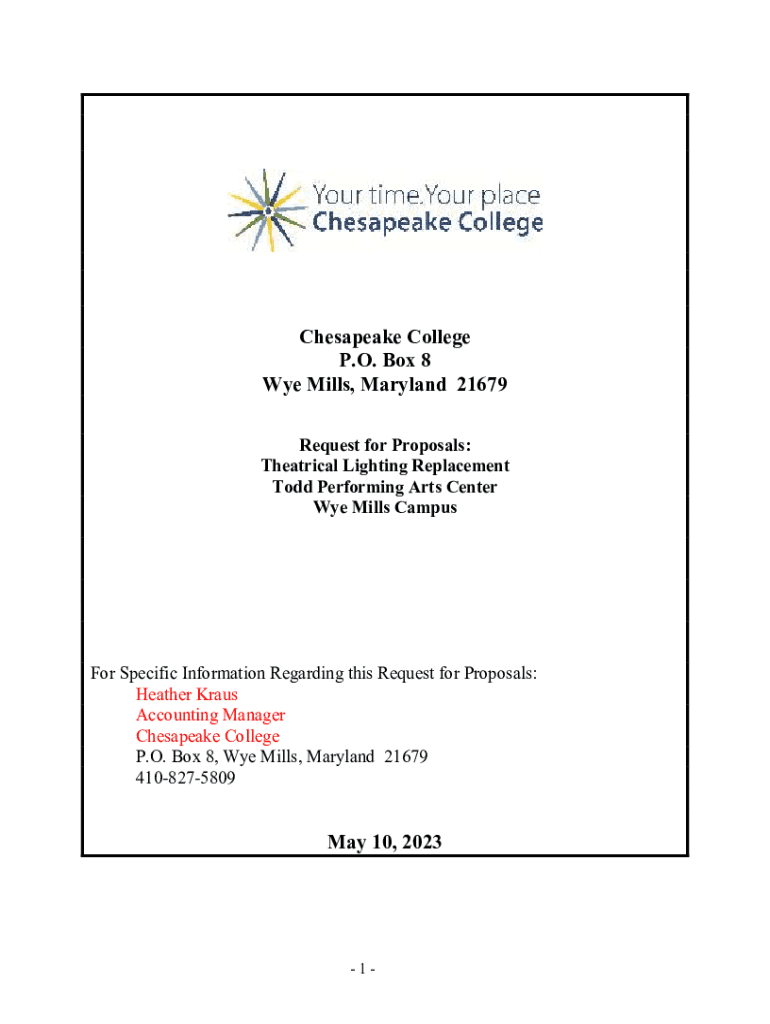 Your time.Your place
Chesapeake College

Chesapeake College
P.O. Box 8
Wye Mills, Maryland 21679

Request for Proposals:
Theatrical Lighting Replacement
Todd Performing Arts Center
Wye Mills Campus

For Specific Information Regarding this Request for Proposals:
Heather Kraus
Accounting Manager
Chesapeake College
P.O. Box 8, Wye Mills, Maryland 21679
410-827-5809

May 10, 2023

- 1 -